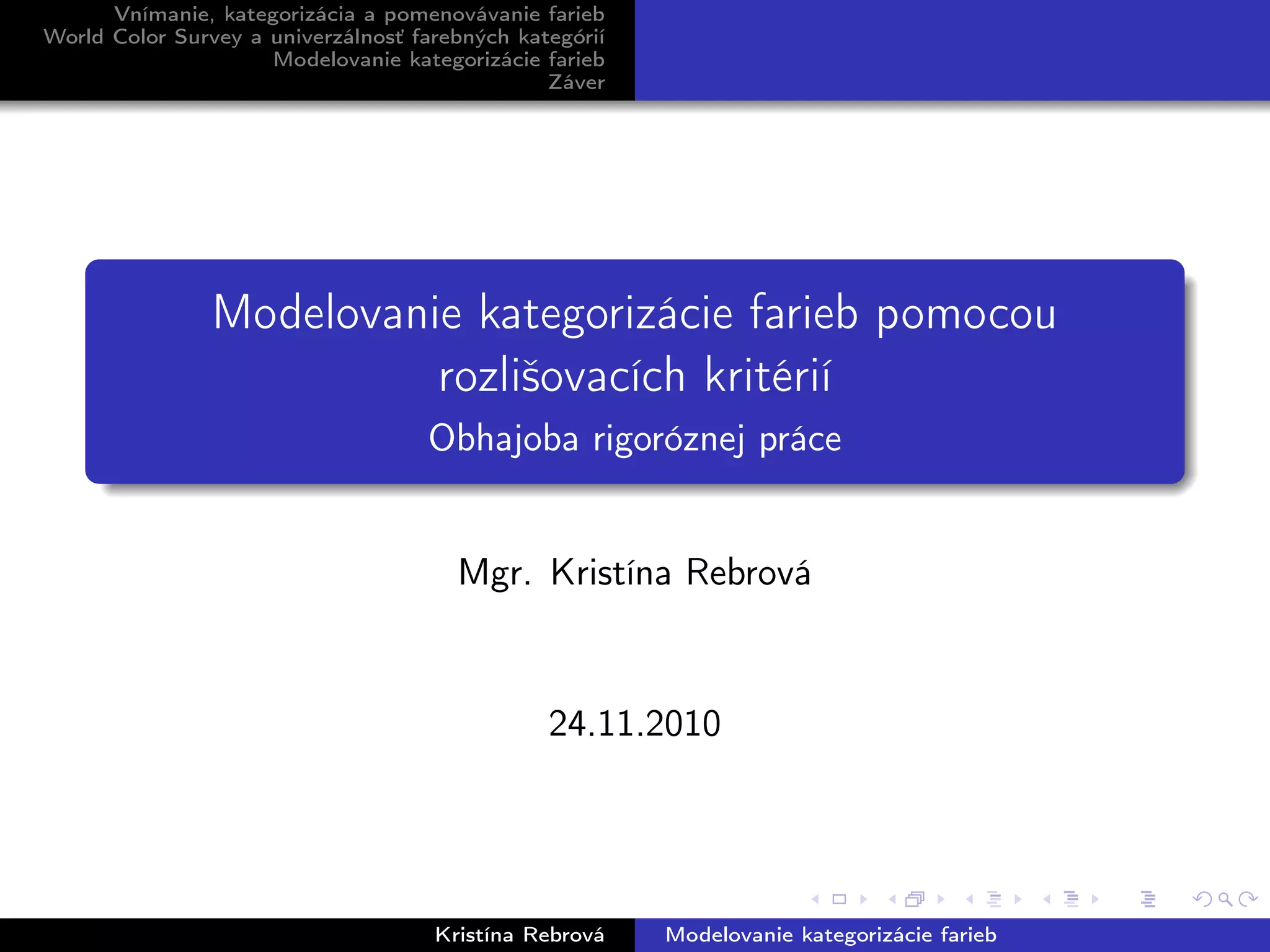 Vnímanie, kategorizácia a pomenovávanie farieb
World Color Survey a univerzálnosť farebných kategórií
Modelovanie kategorizácie farieb
Záver

Modelovanie kategorizácie farieb pomocou rozlišovacích kritérií
Obhajoba rigoróznej práce

Mgr. Kristína Rebrová

24.11.2010

Kristína Rebrová
Modelovanie kategorizácie farieb